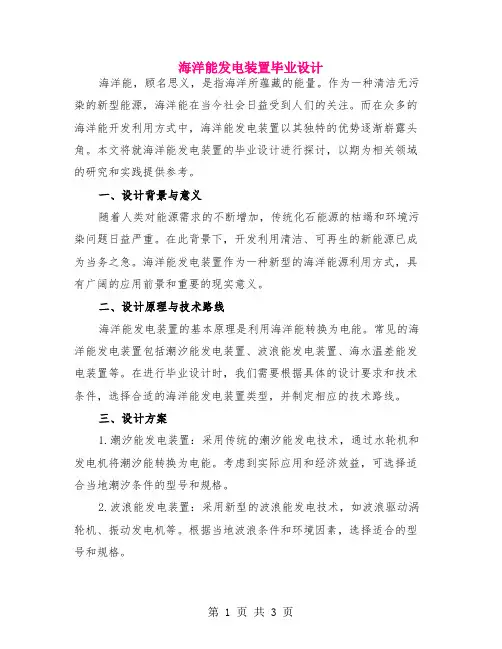 海洋能发电装置毕业设计

海洋能，顾名思义，是指海洋所蕴藏的能量。作为一种清洁无污染的新型能源，海洋能在当今社会日益受到人们的关注。而在众多的海洋能开发利用方式中，海洋能发电装置以其独特的优势逐渐崭露头角。本文将就海洋能发电装置的毕业设计进行探讨，以期为相关领域的研究和实践提供参考。

一、设计背景与意义

随着人类对能源需求的不断增加，传统化石能源的枯竭和环境污染问题日益严重。在此背景下，开发利用清洁、可再生的新能源已成为当务之急。海洋能发电装置作为一种新型的海洋能源利用方式，具有广阔的应用前景和重要的现实意义。

二、设计原理与技术路线

海洋能发电装置的基本原理是利用海洋能转换为电能。常见的海洋能发电装置包括潮汐能发电装置、波浪能发电装置、海水温差能发电装置等。在进行毕业设计时，我们需要根据具体的设计要求和技术条件，选择合适的海洋能发电装置类型，并制定相应的技术路线。

三、设计方案

1.潮汐能发电装置：采用传统的潮汐能发电技术，通过水轮机和发电机将潮汐能转换为电能。考虑到实际应用和经济效益，可选择适合当地潮汐条件的型号和规格。

2.波浪能发电装置：采用新型的波浪能发电技术，如波浪驱动涡轮机、振动发电机等。根据当地波浪条件和环境因素，选择适合的型号和规格。

第 1 页 共 3 页